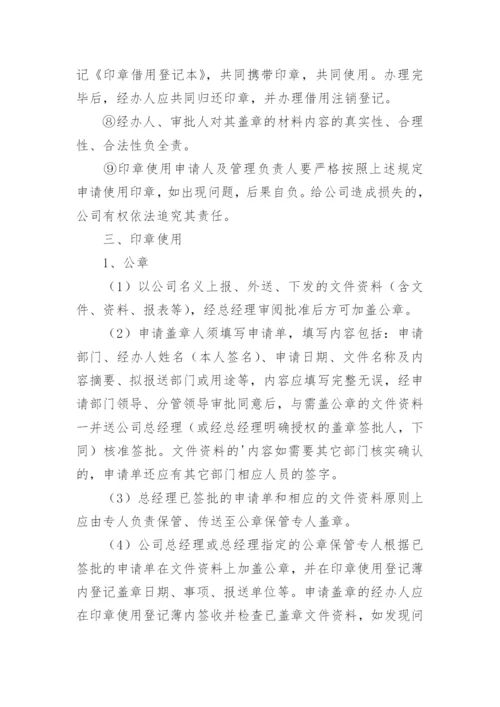 记《印章借用登记本》，共同携带印章，共同使用。办理完毕后，经办人应共同归还印章，并办理借用注销登记。

⑧经办人、审批人对其盖章的材料内容的真实性、合理性、合法性负全责。

⑨印章使用申请人及管理负责人要严格按照上述规定申请使用印章，如出现问题，后果自负。给公司造成损失的，公司有权依法追究其责任。

三、印章使用

1、公章

（1）以公司名义上报、外送、下发的文件资料（含文件、资料、报表等），经总经理审阅批准后方可加盖公章。

（2）申请盖章人须填写申请单，填写内容包括：申请部门、经办人姓名（本人签名）、申请日期、文件名称及内容摘要、拟报送部门或用途等，内容应填写完整无误，经申请部门领导、分管领导审批同意后，与需盖公章的文件资料一并送公司总经理（或经总经理明确授权的盖章签批人，下同）核准签批。文件资料的'内容如需要其它部门核实确认的，申请单还应有其它部门相应人员的签字。

（3）总经理已签批的申请单和相应的文件资料原则上应由专人负责保管、传送至公章保管专人盖章。

（4）公司总经理或总经理指定的公章保管专人根据已签批的申请单在文件资料上加盖公章，并在印章使用登记薄内登记盖章日期、事项、报送单位等。申请盖章的经办人应在印章使用登记薄内签收并检查已盖章文件资料，如发现问